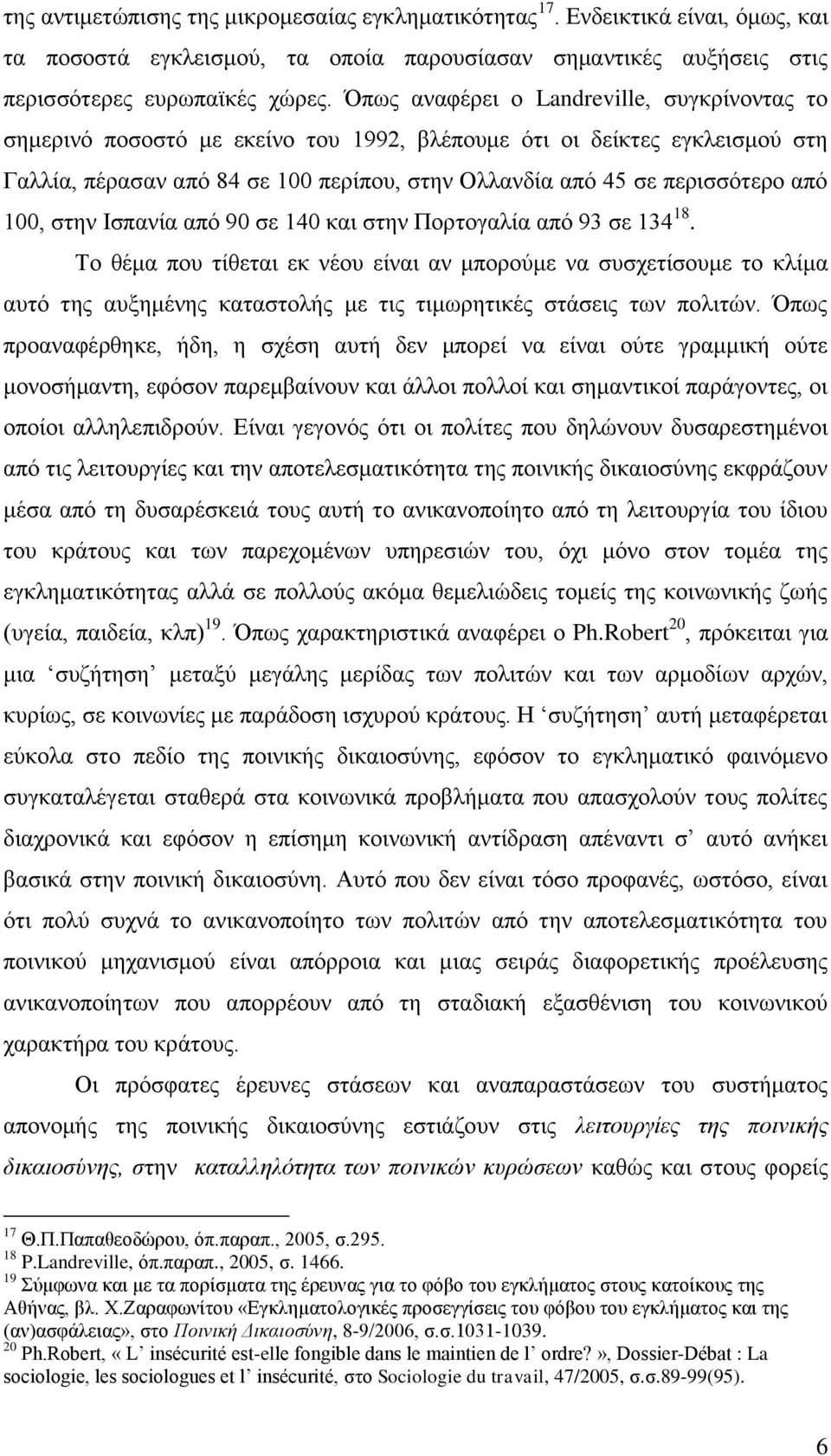 της αντιμετώπισης της μικρομεσαίας εγκληματικότητας$^{17}$. Ενδεικτικά είναι, όμως, και τα ποσοστά εγκλεισμού, τα οποία παρουσίασαν σημαντικές αυξήσεις στις περισσότερες ευρωπαϊκές χώρες. Όπως αναφέρει ο Landreville, συγκρίνοντας το σημερινό ποσοστό με εκείνο του 1992, βλέπουμε ότι οι δείκτες εγκλεισμού στη Γαλλία, πέρασαν από 84 σε 100 περίπου, στην Ολλανδία από 45 σε περισσότερο από 100, στην Ισπανία από 90 σε 140 και στην Πορτογαλία από 93 σε 134$^{18}$.

Το θέμα που τίθεται εκ νέου είναι αν μπορούμε να συσχετίσουμε το κλίμα αυτό της αυξημένης καταστολής με τις τιμωρητικές στάσεις των πολιτών. Όπως προαναφέρθηκε, ήδη, η σχέση αυτή δεν μπορεί να είναι ούτε γραμμική ούτε μονοσήμαντη, εφόσον παρεμβαίνουν και άλλοι πολλοί και σημαντικοί παράγοντες, οι οποίοι αλληλεπιδρούν. Είναι γεγονός ότι οι πολίτες που δηλώνουν δυσαρεστημένοι από τις λειτουργίες και την αποτελεσματικότητα της ποινικής δικαιοσύνης εκφράζουν μέσα από τη δυσαρέσκειά τους αυτή το ανικανοποίητο από τη λειτουργία του ίδιου του κράτους και των παρεχομένων υπηρεσιών του, όχι μόνο στον τομέα της εγκληματικότητας αλλά σε πολλούς ακόμα θεμελιώδεις τομείς της κοινωνικής ζωής (υγεία, παιδεία, κλπ)$^{19}$. Όπως χαρακτηριστικά αναφέρει ο Ph.Robert$^{20}$, πρόκειται για μια ‘συζήτηση’ μεταξύ μεγάλης μερίδας των πολιτών και των αρμοδίων αρχών, κυρίως, σε κοινωνίες με παράδοση ισχυρού κράτους. Η ‘συζήτηση’ αυτή μεταφέρεται εύκολα στο πεδίο της ποινικής δικαιοσύνης, εφόσον το εγκληματικό φαινόμενο συγκαταλέγεται σταθερά στα κοινωνικά προβλήματα που απασχολούν τους πολίτες διαχρονικά και εφόσον η επίσημη κοινωνική αντίδραση απέναντι σ’ αυτό ανήκει βασικά στην ποινική δικαιοσύνη. Αυτό που δεν είναι τόσο προφανές, ωστόσο, είναι ότι πολύ συχνά το ανικανοποίητο των πολιτών από την αποτελεσματικότητα του ποινικού μηχανισμού είναι απόρροια και μιας σειράς διαφορετικής προέλευσης ανικανοποίητων που απορρέουν από τη σταδιακή εξασθένιση του κοινωνικού χαρακτήρα του κράτους.

Οι πρόσφατες έρευνες στάσεων και αναπαραστάσεων του συστήματος απονομής της ποινικής δικαιοσύνης εστιάζουν στις λειτουργίες της ποινικής δικαιοσύνης, στην καταλληλότητα των ποινικών κυρώσεων καθώς και στους φορείς

$^{17}$ Θ.Π.Παπαθεοδώρου, όπ.παραπ., 2005, σ.295.
$^{18}$ P.Landreville, όπ.παραπ., 2005, σ. 1466.
$^{19}$ Σύμφωνα και με τα πορίσματα της έρευνας για το φόβο του εγκλήματος στους κατοίκους της Αθήνας, βλ. Χ.Ζαραφωνίτου «Εγκληματολογικές προσεγγίσεις του φόβου του εγκλήματος και της (αν)ασφάλειας», στο Ποινική Δικαιοσύνη, 8-9/2006, σ.σ.1031-1039.
$^{20}$ Ph.Robert, « L’ insécurité est-elle fongible dans le maintien de l’ ordre? », Dossier-Débat : La sociologie, les sociologues et l’ insécurité, στο Sociologie du travail, 47/2005, σ.σ.89-99(95).

6